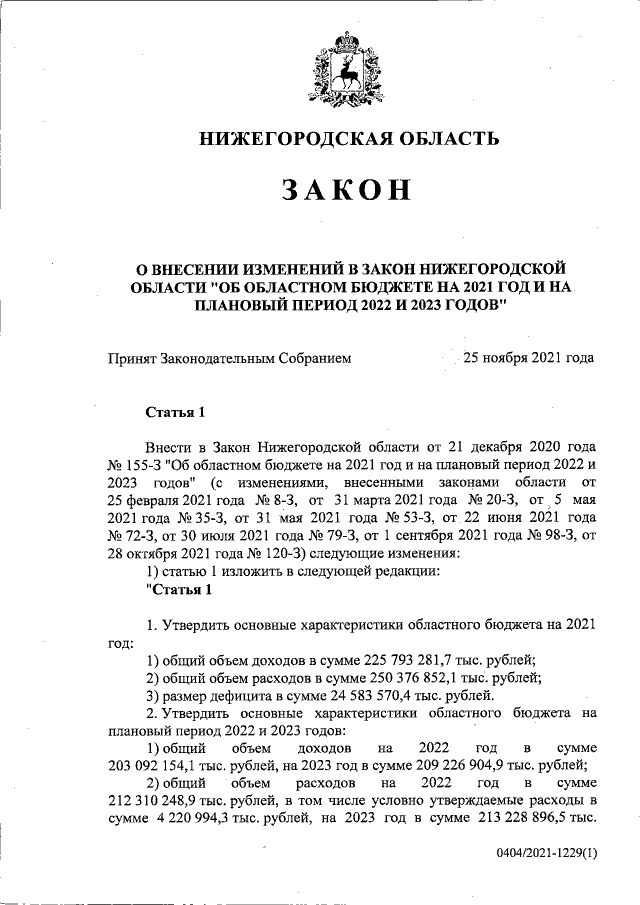 НИЖЕГОРОДСКАЯ ОБЛАСТЬ

ЗАКОН

О ВНЕСЕНИИ ИЗМЕНЕНИЙ В ЗАКОН НИЖЕГОРОДСКОЙ ОБЛАСТИ "ОБ ОБЛАСТНОМ БЮДЖЕТЕ НА 2021 ГОД И НА ПЛАНОВЫЙ ПЕРИОД 2022 И 2023 ГОДОВ"

Принят Законодательным Собранием 25 ноября 2021 года

Статья 1

Внести в Закон Нижегородской области от 21 декабря 2020 года № 155-З "Об областном бюджете на 2021 год и на плановый период 2022 и 2023 годов" (с изменениями, внесенными законами области от 25 февраля 2021 года № 8-З, от 31 марта 2021 года № 20-З, от 5 мая 2021 года № 35-З, от 31 мая 2021 года № 53-З, от 22 июня 2021 года № 72-З, от 30 июля 2021 года № 79-З, от 1 сентября 2021 года № 98-З, от 28 октября 2021 года № 120-З) следующие изменения:
1) статью 1 изложить в следующей редакции:
"Статья 1

1. Утвердить основные характеристики областного бюджета на 2021 год:
1) общий объем доходов в сумме 225 793 281,7 тыс. рублей;
2) общий объем расходов в сумме 250 376 852,1 тыс. рублей;
3) размер дефицита в сумме 24 583 570,4 тыс. рублей.
2. Утвердить основные характеристики областного бюджета на плановый период 2022 и 2023 годов:
1) общий объем доходов на 2022 год в сумме 203 092 154,1 тыс. рублей, на 2023 год в сумме 209 226 904,9 тыс. рублей;
2) общий объем расходов на 2022 год в сумме 212 310 248,9 тыс. рублей, в том числе условно утверждаемые расходы в сумме 4 220 994,3 тыс. рублей, на 2023 год в сумме 213 228 896,5 тыс.

0404/2021-1229(1)